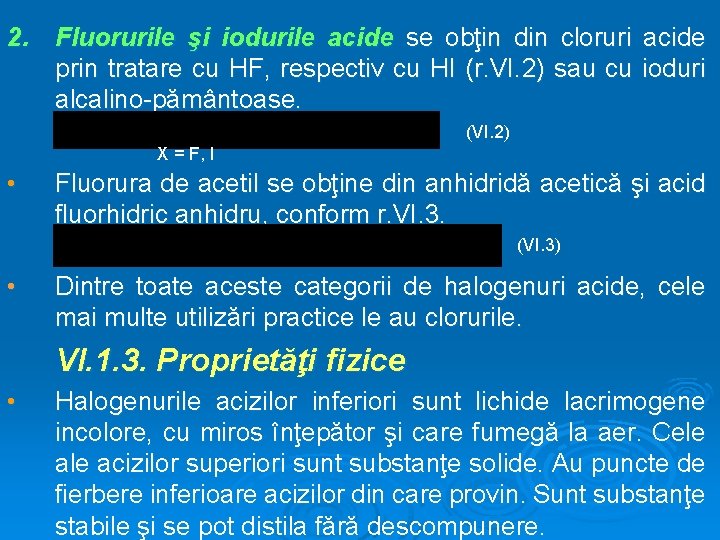 2. Fluorurile şi iodurile acide se obţin din cloruri acide prin tratare cu HF, respectiv cu HI (r.VI.2) sau cu ioduri alcalino-pământoase.

(VI.2)

X = F, I

• Fluorura de acetil se obţine din anhidridă acetică şi acid fluorhidric anhidru, conform r.VI.3.

(VI.3)

• Dintre toate aceste categorii de halogenuri acide, cele mai multe utilizări practice le au clorurile.

VI.1.3. Proprietăţi fizice

• Halogenurile acizilor inferiori sunt lichide lacrimogene incolore, cu miros înţepător şi care fumegă la aer. Cele ale acizilor superiori sunt substanţe solide. Au puncte de fierbere inferioare acizilor din care provin. Sunt substanţe stabile şi se pot distila fără descompunere.